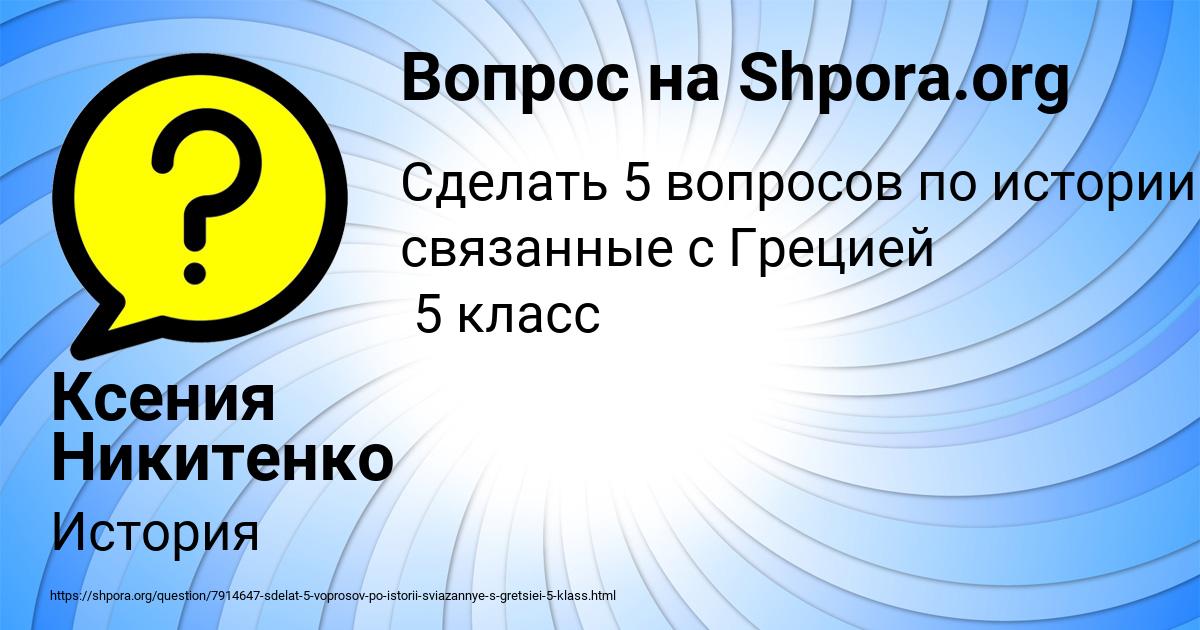 Вопрос на Shpora.org

Сделать 5 вопросов по истории связанные с Грецией
5 класс

Ксения Никитенко

История

https://shpora.org/question/7914647-sdelat-5-voprosov-po-istorii-sviazannye-s-gretsiei-5-klass.html